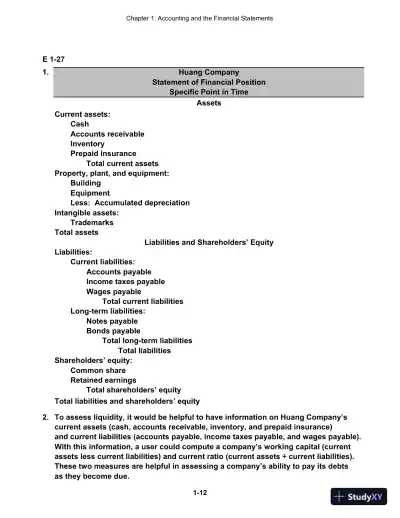 Chapter 1: Accounting and the Financial Statements

E 1-27

1.

Huang Company
Statement of Financial Position
Specific Point in Time

Assets

Current assets:
Cash
Accounts receivable
Inventory
Prepaid insurance
Total current assets
Property, plant, and equipment:
Building
Equipment
Less: Accumulated depreciation
Intangible assets:
Trademarks
Total assets

Liabilities and Shareholders' Equity

Liabilities:
Current liabilities:
Accounts payable
Income taxes payable
Wages payable
Total current liabilities
Long-term liabilities:
Notes payable
Bonds payable
Total long-term liabilities
Total liabilities
Shareholders' equity:
Common share
Retained earnings
Total shareholders' equity
Total liabilities and shareholders' equity

2. To assess liquidity, it would be helpful to have information on Huang Company's current assets (cash, accounts receivable, inventory, and prepaid insurance) and current liabilities (accounts payable, income taxes payable, and wages payable). With this information, a user could compute a company's working capital (current assets less current liabilities) and current ratio (current assets ÷ current liabilities). These two measures are helpful in assessing a company's ability to pay its debts as they become due.

1-12

StudyXY